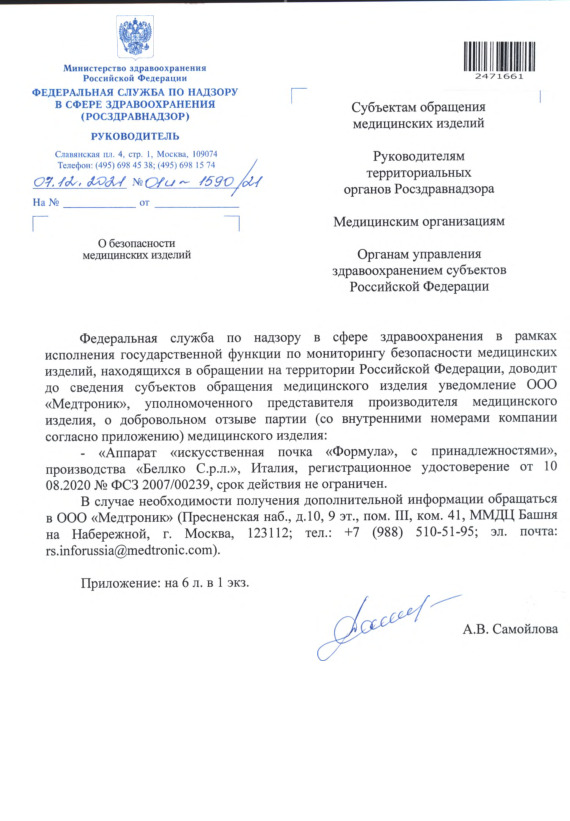 Министерство здравоохранения Российской Федерации
ФЕДЕРАЛЬНАЯ СЛУЖБА ПО НАДЗОРУ В СФЕРЕ ЗДРАВООХРАНЕНИЯ (РОСЗДРАВНАДЗОР)

РУКОВОДИТЕЛЬ

Славянская пл. 4, стр. 1, Москва, 109074
Телефон: (495) 698 45 38; (495) 698 15 74

07.12.2021 № 01и-1590/21
На № ____________ от ____________

О безопасности медицинских изделий

2471661

Субъектам обращения медицинских изделий

Руководителям территориальных органов Росздравнадзора

Медицинским организациям

Органам управления здравоохранением субъектов Российской Федерации

Федеральная служба по надзору в сфере здравоохранения в рамках исполнения государственной функции по мониторингу безопасности медицинских изделий, находящихся в обращении на территории Российской Федерации, доводит до сведения субъектов обращения медицинского изделия уведомление ООО «Медтроник», уполномоченного представителя производителя медицинского изделия, о добровольном отзыве партии (со внутренними номерами компании согласно приложению) медицинского изделия:

- «Аппарат «искусственная почка «Формула», с принадлежностями», производства «Беллко С.р.л.», Италия, регистрационное удостоверение от 10 08.2020 № ФСЗ 2007/00239, срок действия не ограничен.

В случае необходимости получения дополнительной информации обращаться в ООО «Медтроник» (Пресненская наб., д.10, 9 эт., пом. III, ком. 41, ММДЦ Башня на Набережной, г. Москва, 123112; тел.: +7 (988) 510-51-95; эл. почта: rs.inforussia@medtronic.com).

Приложение: на 6 л. в 1 экз.

А.В. Самойлова